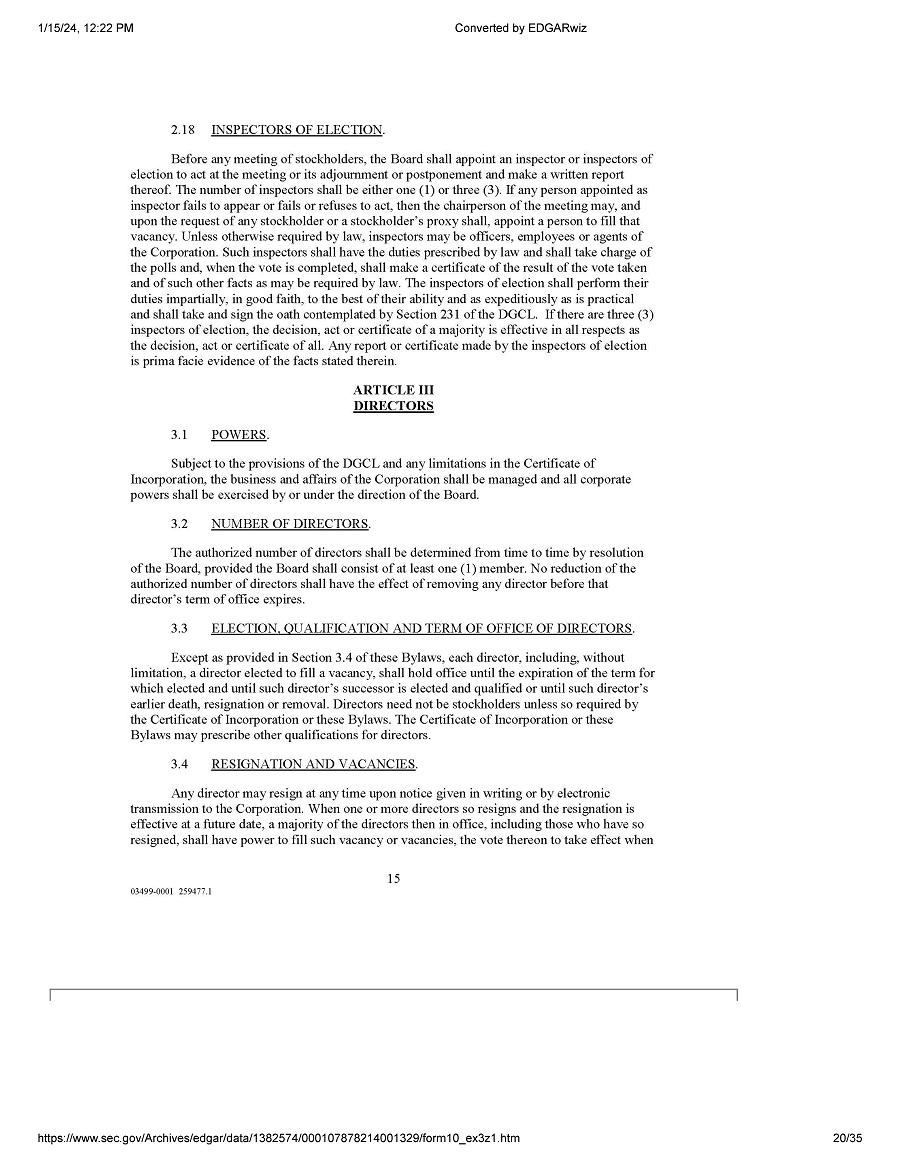 1/15/24, 12:22 PM

Converted by EDGARwiz

2.18 INSPECTORS OF ELECTION.

Before any meeting of stockholders, the Board shall appoint an inspector or inspectors of election to act at the meeting or its adjournment or postponement and make a written report thereof. The number of inspectors shall be either one (1) or three (3). If any person appointed as inspector fails to appear or fails or refuses to act, then the chairperson of the meeting may, and upon the request of any stockholder or a stockholder's proxy shall, appoint a person to fill that vacancy. Unless otherwise required by law, inspectors may be officers, employees or agents of the Corporation. Such inspectors shall have the duties prescribed by law and shall take charge of the polls and, when the vote is completed, shall make a certificate of the result of the vote taken and of such other facts as may be required by law. The inspectors of election shall perform their duties impartially, in good faith, to the best of their ability and as expeditiously as is practical and shall take and sign the oath contemplated by Section 231 of the DGCL. If there are three (3) inspectors of election, the decision, act or certificate of a majority is effective in all respects as the decision, act or certificate of all. Any report or certificate made by the inspectors of election is prima facie evidence of the facts stated therein.

ARTICLE III
DIRECTORS

3.1 POWERS.

Subject to the provisions of the DGCL and any limitations in the Certificate of Incorporation, the business and affairs of the Corporation shall be managed and all corporate powers shall be exercised by or under the direction of the Board.

3.2 NUMBER OF DIRECTORS.

The authorized number of directors shall be determined from time to time by resolution of the Board, provided the Board shall consist of at least one (1) member. No reduction of the authorized number of directors shall have the effect of removing any director before that director's term of office expires.

3.3 ELECTION, QUALIFICATION AND TERM OF OFFICE OF DIRECTORS.

Except as provided in Section 3.4 of these Bylaws, each director, including, without limitation, a director elected to fill a vacancy, shall hold office until the expiration of the term for which elected and until such director's successor is elected and qualified or until such director's earlier death, resignation or removal. Directors need not be stockholders unless so required by the Certificate of Incorporation or these Bylaws. The Certificate of Incorporation or these Bylaws may prescribe other qualifications for directors.

3.4 RESIGNATION AND VACANCIES.

Any director may resign at any time upon notice given in writing or by electronic transmission to the Corporation. When one or more directors so resigns and the resignation is effective at a future date, a majority of the directors then in office, including those who have so resigned, shall have power to fill such vacancy or vacancies, the vote thereon to take effect when

15

03499-0001 259477.1

https://www.sec.gov/Archives/edgar/data/1382574/000107878214001329/form10_ex3z1.htm

20/35